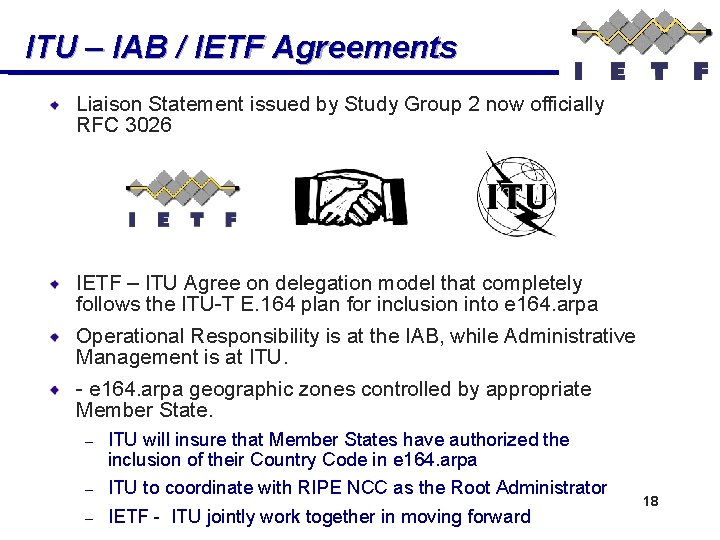 ITU – IAB / IETF Agreements

I E T F

• Liaison Statement issued by Study Group 2 now officially RFC 3026

I E T F

ITU

• IETF – ITU Agree on delegation model that completely follows the ITU-T E.164 plan for inclusion into e164.arpa

• Operational Responsibility is at the IAB, while Administrative Management is at ITU.

• - e164.arpa geographic zones controlled by appropriate Member State.

- ITU will insure that Member States have authorized the inclusion of their Country Code in e164.arpa
- ITU to coordinate with RIPE NCC as the Root Administrator
- IETF - ITU jointly work together in moving forward

18